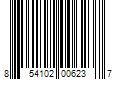 8 54102 00623 7